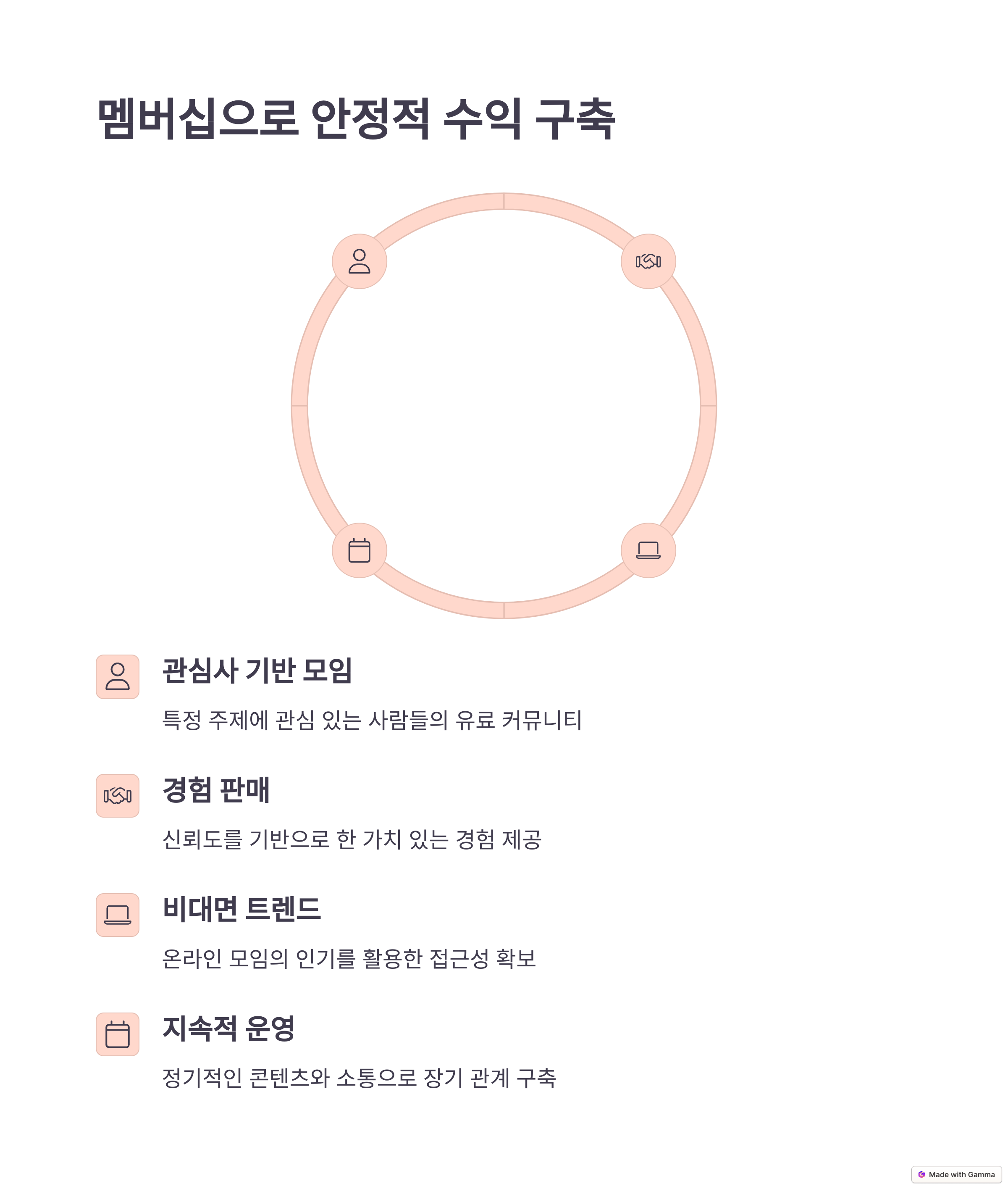 멤버십으로 안정적 수익 구축

관심사 기반 모임

특정 주제에 관심 있는 사람들의 유료 커뮤니티

경험 판매

신뢰도를 기반으로 한 가치 있는 경험 제공

비대면 트렌드

온라인 모임의 인기를 활용한 접근성 확보

지속적 운영

정기적인 콘텐츠와 소통으로 장기 관계 구축

Made with Gamma